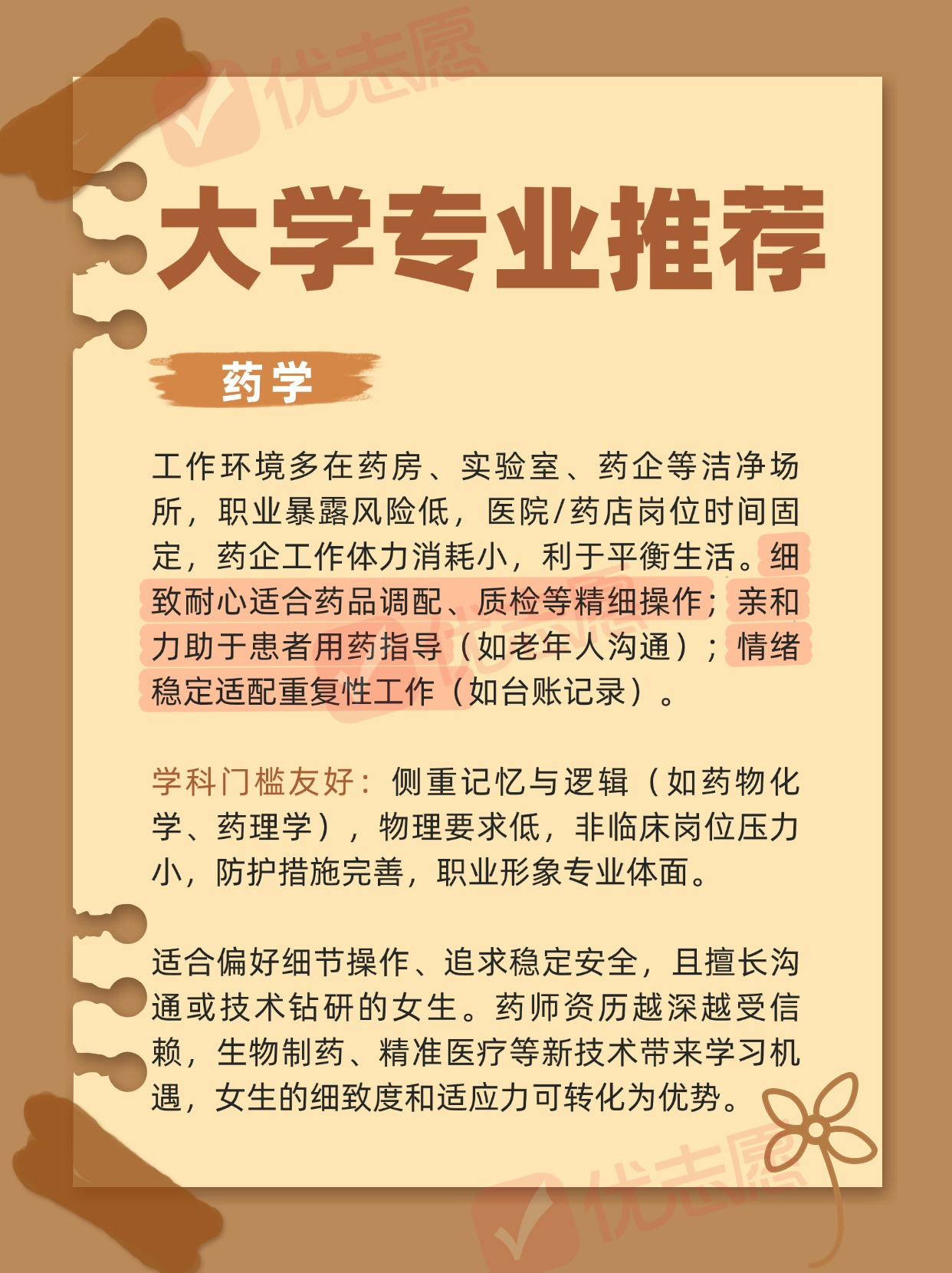 大学专业推荐

药学

工作环境多在药房、实验室、药企等洁净场所，职业暴露风险低，医院/药店岗位时间固定，药企工作体力消耗小，利于平衡生活。细致耐心适合药品调配、质检等精细操作；亲和力助于患者用药指导（如老年人沟通）；情绪稳定适配重复性工作（如台账记录）。

学科门槛友好：侧重记忆与逻辑（如药物化学、药理学），物理要求低，非临床岗位压力小，防护措施完善，职业形象专业体面。

适合偏好细节操作、追求稳定安全，且擅长沟通或技术钻研的女生。药师资历越深越受信赖，生物制药、精准医疗等新技术带来学习机遇，女生的细致度和适应力可转化为优势。

优志愿